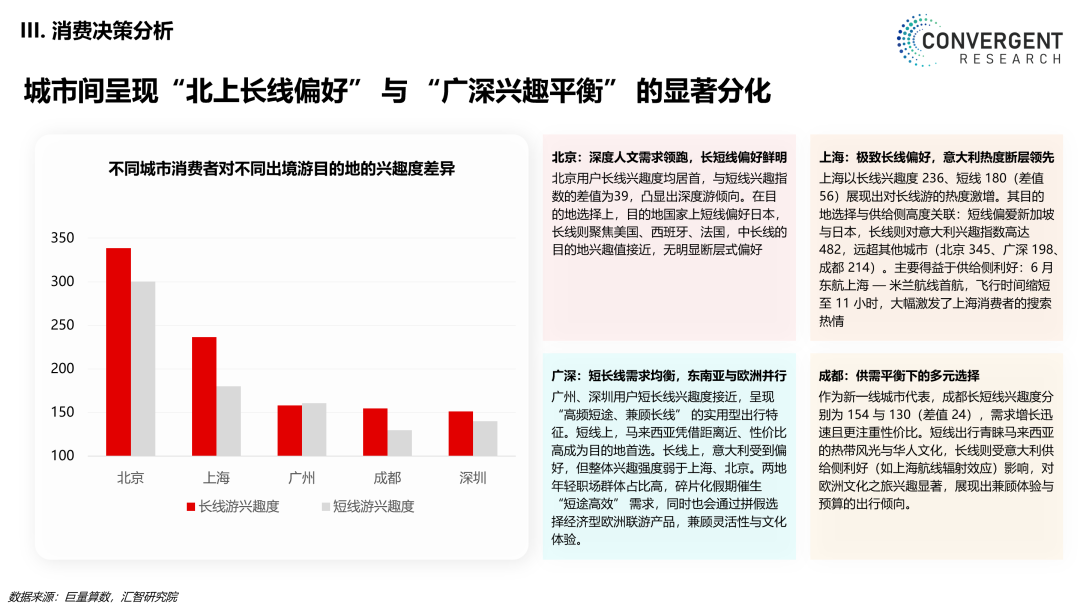 III. 消费决策分析

CONVERGENT RESEARCH

城市间呈现“北上长线偏好”与“广深兴趣平衡”的显著分化

不同城市消费者对不同出境游目的地的兴趣度差异

350
300
250
200
150
100

北京 上海 广州 成都 深圳

长线游兴趣度 短线游兴趣度

北京：深度人文需求领跑，长短线偏好鲜明
北京用户长线兴趣度均居首，与短线兴趣指数的差值为39，凸显出深度游倾向。在目的地选择上，目的地国家上短线偏好日本，长线则聚焦美国、西班牙、法国，中长线的目的地兴趣值接近，无明显断层式偏好

上海：极致长线偏好，意大利热度断层领先
上海以长线兴趣度 236、短线 180（差值 56）展现出对长线游的热度激增。其目的地选择与供给侧高度关联：短线偏爱新加坡与日本，长线则对意大利兴趣指数高达 482，远超其他城市（北京 345、广深 198、成都 214）。主要得益于供给侧利好：6 月东航上海 — 米兰航线首航，飞行时间缩短至 11 小时，大幅激发了上海消费者的搜索热情

广深：短长线需求均衡，东南亚与欧洲并行
广州、深圳用户短长线兴趣度接近，呈现“高频短途、兼顾长线”的实用型出行特征。短线上，马来西亚凭借距离近、性价比高成为目的地首选。长线上，意大利受到偏好，但整体兴趣强度弱于上海、北京。两地年轻职场群体占比高，碎片化假期催生“短途高效”需求，同时也会通过拼假选择经济型欧洲联游产品，兼顾灵活性与文化体验。

成都：供需平衡下的多元选择
作为新一线城市代表，成都长短线兴趣度分别为 154 与 130（差值 24），需求增长迅速且更注重性价比。短线出行青睐马来西亚的热带风光与华人文化，长线则受意大利供给侧利好（如上海航线辐射效应）影响，对欧洲文化之旅兴趣显著，展现出兼顾体验与预算的出行倾向。

数据来源：巨量算数，汇智研究院